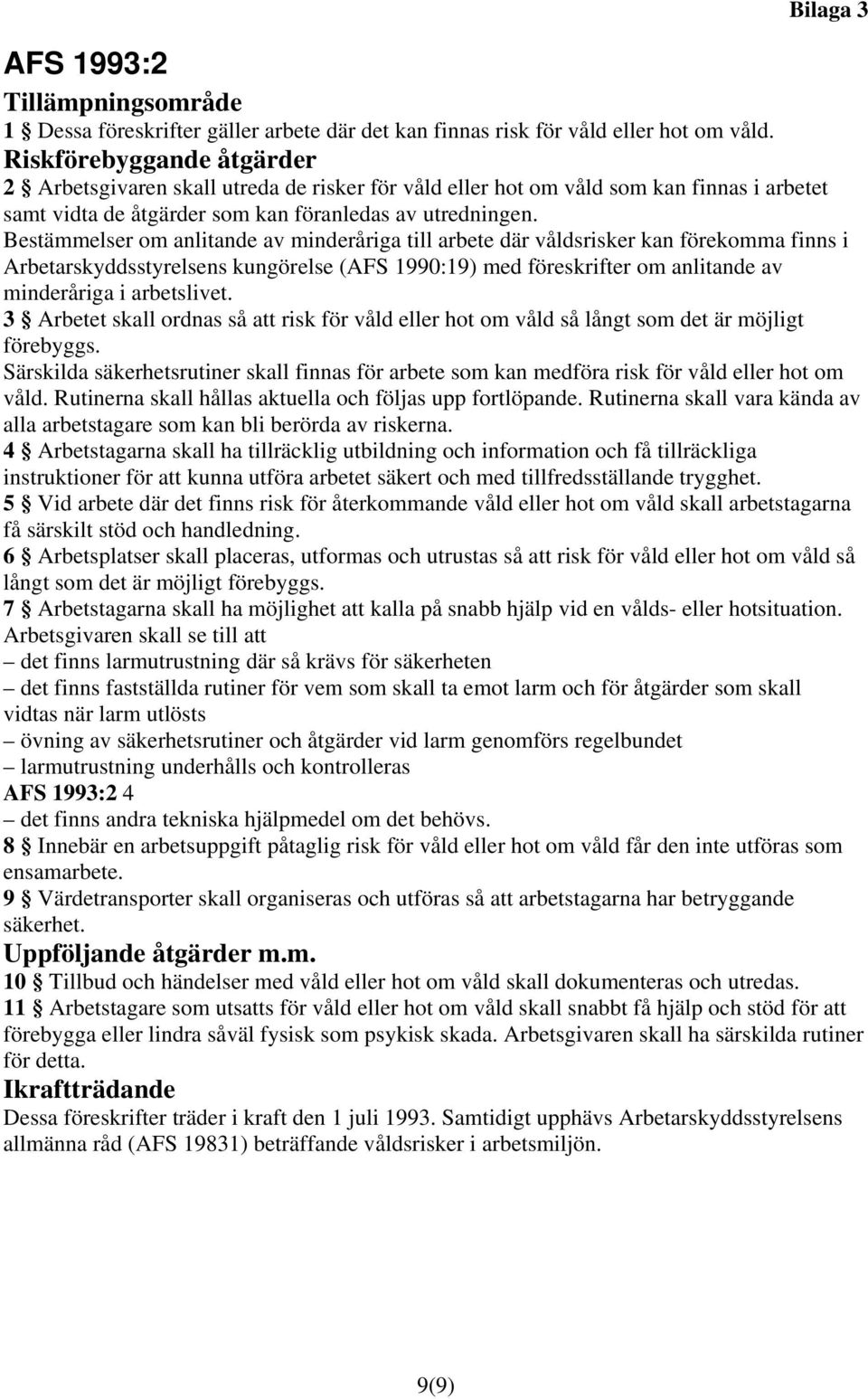 Bilaga 3

AFS 1993:2

Tillämpningsområde

1 § Dessa föreskrifter gäller arbete där det kan finnas risk för våld eller hot om våld.

Riskförebyggande åtgärder

2 § Arbetsgivaren skall utreda de risker för våld eller hot om våld som kan finnas i arbetet samt vidta de åtgärder som kan föranledas av utredningen.
Bestämmelser om anlitande av minderåriga till arbete där våldsrisker kan förekomma finns i Arbetarskyddsstyrelsens kungörelse (AFS 1990:19) med föreskrifter om anlitande av minderåriga i arbetslivet.
3 § Arbetet skall ordnas så att risk för våld eller hot om våld så långt som det är möjligt förebyggs.
Särskilda säkerhetsrutiner skall finnas för arbete som kan medföra risk för våld eller hot om våld. Rutinerna skall hållas aktuella och följas upp fortlöpande. Rutinerna skall vara kända av alla arbetstagare som kan bli berörda av riskerna.
4 § Arbetstagarna skall ha tillräcklig utbildning och information och få tillräckliga instruktioner för att kunna utföra arbetet säkert och med tillfredsställande trygghet.
5 § Vid arbete där det finns risk för återkommande våld eller hot om våld skall arbetstagarna få särskilt stöd och handledning.
6 § Arbetsplatser skall placeras, utformas och utrustas så att risk för våld eller hot om våld så långt som det är möjligt förebyggs.
7 § Arbetstagarna skall ha möjlighet att kalla på snabb hjälp vid en vålds- eller hotsituation.
Arbetsgivaren skall se till att
– det finns larmutrustning där så krävs för säkerheten
– det finns fastställda rutiner för vem som skall ta emot larm och för åtgärder som skall vidtas när larm utlösts
– övning av säkerhetsrutiner och åtgärder vid larm genomförs regelbundet
– larmutrustning underhålls och kontrolleras
AFS 1993:2 4
– det finns andra tekniska hjälpmedel om det behövs.
8 § Innebär en arbetsuppgift påtaglig risk för våld eller hot om våld får den inte utföras som ensamarbete.
9 § Värdetransporter skall organiseras och utföras så att arbetstagarna har betryggande säkerhet.

Uppföljande åtgärder m.m.

10 § Tillbud och händelser med våld eller hot om våld skall dokumenteras och utredas.
11 § Arbetstagare som utsatts för våld eller hot om våld skall snabbt få hjälp och stöd för att förebygga eller lindra såväl fysisk som psykisk skada. Arbetsgivaren skall ha särskilda rutiner för detta.

Ikraftträdande

Dessa föreskrifter träder i kraft den 1 juli 1993. Samtidigt upphävs Arbetarskyddsstyrelsens allmänna råd (AFS 19831) beträffande våldsrisker i arbetsmiljön.

9(9)